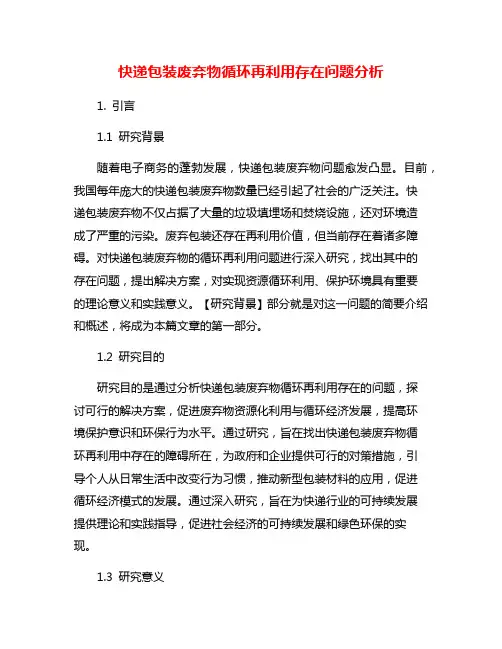 快递包装废弃物循环再利用存在问题分析

1. 引言

1.1 研究背景

随着电子商务的蓬勃发展，快递包装废弃物问题愈发凸显。目前，我国每年庞大的快递包装废弃物数量已经引起了社会的广泛关注。快递包装废弃物不仅占据了大量的垃圾填埋场和焚烧设施，还对环境造成了严重的污染。废弃包装还存在再利用价值，但当前存在着诸多障碍。对快递包装废弃物的循环再利用问题进行深入研究，找出其中的存在问题，提出解决方案，对实现资源循环利用、保护环境具有重要的理论意义和实践意义。【研究背景】部分就是对这一问题的简要介绍和概述，将成为本篇文章的第一部分。

1.2 研究目的

研究目的是通过分析快递包装废弃物循环再利用存在的问题，探讨可行的解决方案，促进废弃物资源化利用与循环经济发展，提高环境保护意识和环保行为水平。通过研究，旨在找出快递包装废弃物循环再利用中存在的障碍所在，为政府和企业提供可行的对策措施，引导个人从日常生活中改变行为习惯，推动新型包装材料的应用，促进循环经济模式的发展。通过深入研究，旨在为快递行业的可持续发展提供理论和实践指导，促进社会经济的可持续发展和绿色环保的实现。

1.3 研究意义